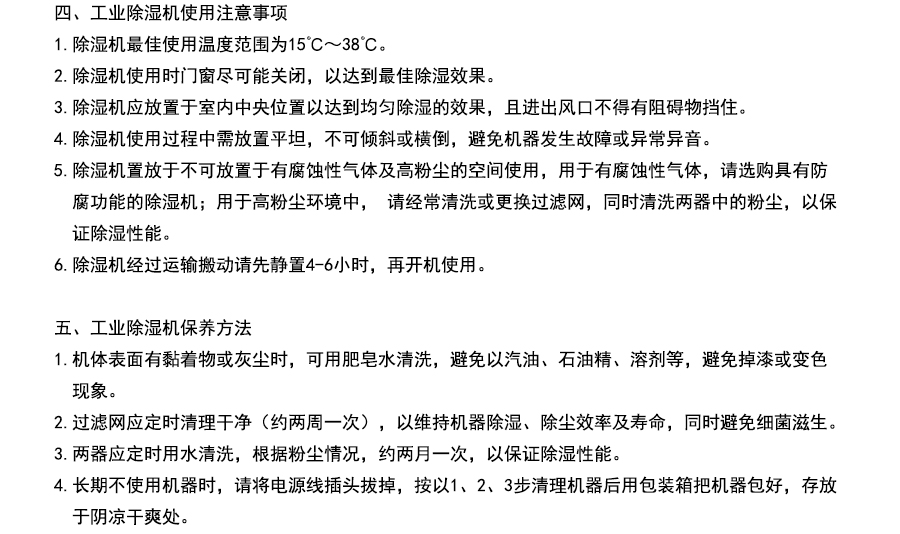 四、工业除湿机使用注意事项

1.除湿机最佳使用温度范围为15℃～38℃。

2.除湿机使用时门窗尽可能关闭，以达到最佳除湿效果。

3.除湿机应放置于室内中央位置以达到均匀除湿的效果，且进出风口不得有阻碍物挡住。

4.除湿机使用过程中需放置平坦，不可倾斜或横倒，避免机器发生故障或异常异音。

5.除湿机置放于不可放置于有腐蚀性气体及高粉尘的空间使用，用于有腐蚀性气体，请选购具有防腐功能的除湿机；用于高粉尘环境中， 请经常清洗或更换过滤网，同时清洗两器中的粉尘，以保证除湿性能。

6.除湿机经过运输搬动请先静置4-6小时，再开机使用。

五、工业除湿机保养方法

1.机体表面有黏着物或灰尘时，可用肥皂水清洗，避免以汽油、石油精、溶剂等，避免掉漆或变色现象。

2.过滤网应定时清理干净（约两周一次），以维持机器除湿、除尘效率及寿命，同时避免细菌滋生。

3.两器应定时用水清洗，根据粉尘情况，约两月一次，以保证除湿性能。

4.长期不使用机器时，请将电源线插头拔掉，按以1、2、3步清理机器后用包装箱把机器包好，存放于阴凉干爽处。